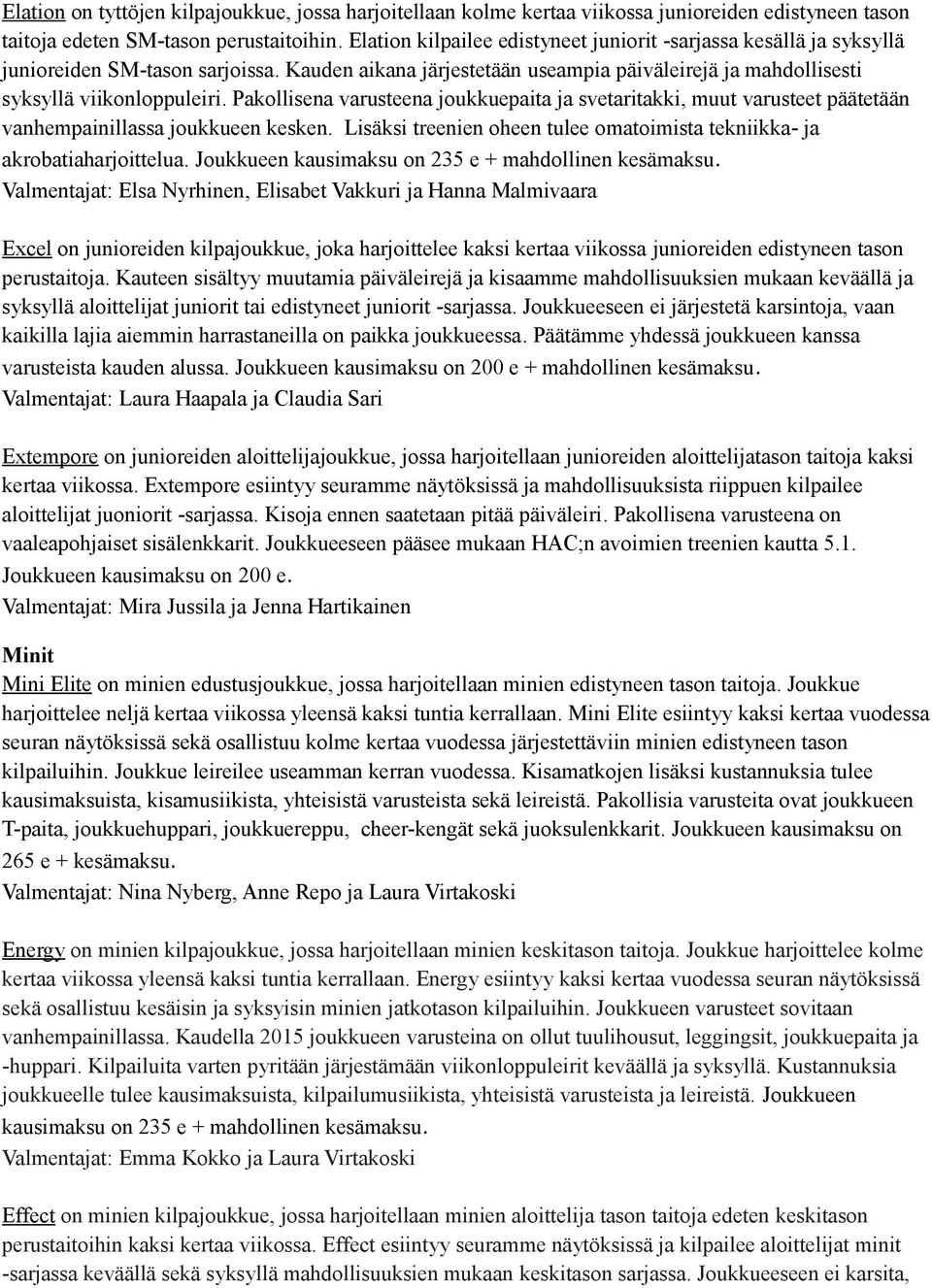 Elation on tyttöjen kilpajoukkue, jossa harjoitellaan kolme kertaa viikossa junioreiden edistyneen tason taitoja edeten SM-tason perustaitoihin. Elation kilpailee edistyneet juniorit -sarjassa kesällä ja syksyllä junioreiden SM-tason sarjoissa. Kauden aikana järjestetään useampia päiväleirejä ja mahdollisesti syksyllä viikonloppuleiri. Pakollisena varusteena joukkuepaita ja svetaritakki, muut varusteet päätetään vanhempainillassa joukkueen kesken. Lisäksi treenien oheen tulee omatoimista tekniikka- ja akrobatiaharjoittelua. Joukkueen kausimaksu on 235 e + mahdollinen kesämaksu.
Valmentajat: Elsa Nyrhinen, Elisabet Vakkuri ja Hanna Malmivaara

Excel on junioreiden kilpajoukkue, joka harjoittelee kaksi kertaa viikossa junioreiden edistyneen tason perustaitoja. Kauteen sisältyy muutamia päiväleirejä ja kisaamme mahdollisuuksien mukaan keväällä ja syksyllä aloittelijat juniorit tai edistyneet juniorit -sarjassa. Joukkueeseen ei järjestetä karsintoja, vaan kaikilla lajia aiemmin harrastaneilla on paikka joukkueessa. Päätämme yhdessä joukkueen kanssa varusteista kauden alussa. Joukkueen kausimaksu on 200 e + mahdollinen kesämaksu.
Valmentajat: Laura Haapala ja Claudia Sari

Extempore on junioreiden aloittelijajoukkue, jossa harjoitellaan junioreiden aloittelijatason taitoja kaksi kertaa viikossa. Extempore esiintyy seuramme näytöksissä ja mahdollisuuksista riippuen kilpailee aloittelijat juoniorit -sarjassa. Kisoja ennen saatetaan pitää päiväleiri. Pakollisena varusteena on vaaleapohjaiset sisälenkkarit. Joukkueeseen pääsee mukaan HAC;n avoimien treenien kautta 5.1. Joukkueen kausimaksu on 200 e.
Valmentajat: Mira Jussila ja Jenna Hartikainen

Minit
Mini Elite on minien edustusjoukkue, jossa harjoitellaan minien edistyneen tason taitoja. Joukkue harjoittelee neljä kertaa viikossa yleensä kaksi tuntia kerrallaan. Mini Elite esiintyy kaksi kertaa vuodessa seuran näytöksissä sekä osallistuu kolme kertaa vuodessa järjestettäviin minien edistyneen tason kilpailuihin. Joukkue leireilee useamman kerran vuodessa. Kisamatkojen lisäksi kustannuksia tulee kausimaksuista, kisamusiikista, yhteisistä varusteista sekä leireistä. Pakollisia varusteita ovat joukkueen T-paita, joukkuehuppari, joukkuereppu, cheer-kengät sekä juoksulenkkarit. Joukkueen kausimaksu on 265 e + kesämaksu.
Valmentajat: Nina Nyberg, Anne Repo ja Laura Virtakoski

Energy on minien kilpajoukkue, jossa harjoitellaan minien keskitason taitoja. Joukkue harjoittelee kolme kertaa viikossa yleensä kaksi tuntia kerrallaan. Energy esiintyy kaksi kertaa vuodessa seuran näytöksissä sekä osallistuu kesäisin ja syksyisin minien jatkotason kilpailuihin. Joukkueen varusteet sovitaan vanhempainillassa. Kaudella 2015 joukkueen varusteina on ollut tuulihousut, leggingsit, joukkuepaita ja -huppari. Kilpailuita varten pyritään järjestämään viikonloppuleirit keväällä ja syksyllä. Kustannuksia joukkueelle tulee kausimaksuista, kilpailumusiikista, yhteisistä varusteista ja leireistä. Joukkueen kausimaksu on 235 e + mahdollinen kesämaksu.
Valmentajat: Emma Kokko ja Laura Virtakoski

Effect on minien kilpajoukkue, jossa harjoitellaan minien aloittelija tason taitoja edeten keskitason perustaitoihin kaksi kertaa viikossa. Effect esiintyy seuramme näytöksissä ja kilpailee aloittelijat minit -sarjassa keväällä sekä syksyllä mahdollisuuksien mukaan keskitason sarjassa. Joukkueeseen ei karsita,